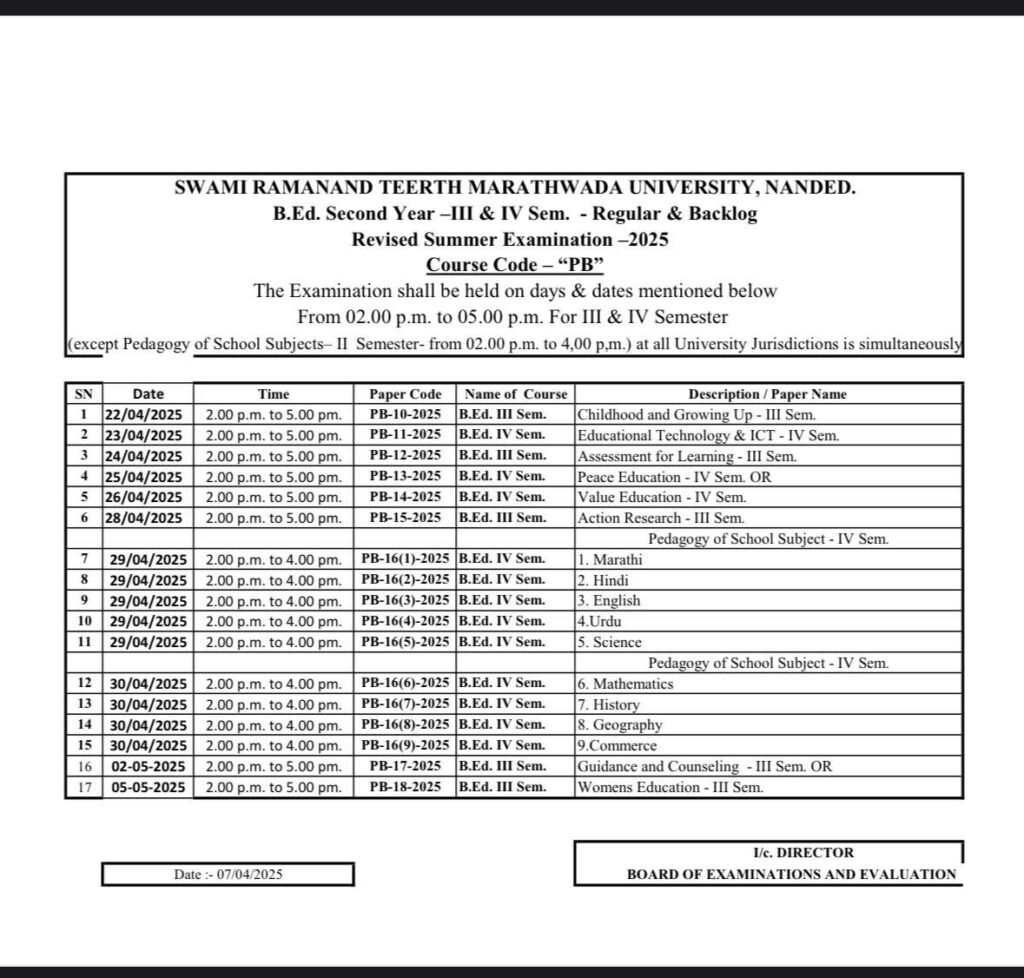 SWAMI RAMANAND TEERTH MARATHWADA UNIVERSITY, NANDED.
B.Ed. Second Year –III & IV Sem. - Regular & Backlog
Revised Summer Examination –2025
Course Code – "PB"
The Examination shall be held on days & dates mentioned below
From 02.00 p.m. to 05.00 p.m. For III & IV Semester
(except Pedagogy of School Subjects– II Semester- from 02.00 p.m. to 4,00 p,m.) at all University Jurisdictions is simultaneously

| SN | Date | Time | Paper Code | Name of Course | Description / Paper Name |
|---|---|---|---|---|---|
| 1 | 22/04/2025 | 2.00 p.m. to 5.00 pm. | PB-10-2025 | B.Ed. III Sem. | Childhood and Growing Up - III Sem. |
| 2 | 23/04/2025 | 2.00 p.m. to 5.00 pm. | PB-11-2025 | B.Ed. IV Sem. | Educational Technology & ICT - IV Sem. |
| 3 | 24/04/2025 | 2.00 p.m. to 5.00 pm. | PB-12-2025 | B.Ed. III Sem. | Assessment for Learning - III Sem. |
| 4 | 25/04/2025 | 2.00 p.m. to 5.00 pm. | PB-13-2025 | B.Ed. IV Sem. | Peace Education - IV Sem. OR |
| 5 | 26/04/2025 | 2.00 p.m. to 5.00 pm. | PB-14-2025 | B.Ed. IV Sem. | Value Education - IV Sem. |
| 6 | 28/04/2025 | 2.00 p.m. to 5.00 pm. | PB-15-2025 | B.Ed. III Sem. | Action Research - III Sem. |
| | | | | | Pedagogy of School Subject - IV Sem. |
| 7 | 29/04/2025 | 2.00 p.m. to 4.00 pm. | PB-16(1)-2025 | B.Ed. IV Sem. | 1. Marathi |
| 8 | 29/04/2025 | 2.00 p.m. to 4.00 pm. | PB-16(2)-2025 | B.Ed. IV Sem. | 2. Hindi |
| 9 | 29/04/2025 | 2.00 p.m. to 4.00 pm. | PB-16(3)-2025 | B.Ed. IV Sem. | 3. English |
| 10 | 29/04/2025 | 2.00 p.m. to 4.00 pm. | PB-16(4)-2025 | B.Ed. IV Sem. | 4.Urdu |
| 11 | 29/04/2025 | 2.00 p.m. to 4.00 pm. | PB-16(5)-2025 | B.Ed. IV Sem. | 5. Science |
| | | | | | Pedagogy of School Subject - IV Sem. |
| 12 | 30/04/2025 | 2.00 p.m. to 4.00 pm. | PB-16(6)-2025 | B.Ed. IV Sem. | 6. Mathematics |
| 13 | 30/04/2025 | 2.00 p.m. to 4.00 pm. | PB-16(7)-2025 | B.Ed. IV Sem. | 7. History |
| 14 | 30/04/2025 | 2.00 p.m. to 4.00 pm. | PB-16(8)-2025 | B.Ed. IV Sem. | 8. Geography |
| 15 | 30/04/2025 | 2.00 p.m. to 4.00 pm. | PB-16(9)-2025 | B.Ed. IV Sem. | 9.Commerce |
| 16 | 02-05-2025 | 2.00 p.m. to 5.00 pm. | PB-17-2025 | B.Ed. III Sem. | Guidance and Counseling - III Sem. OR |
| 17 | 05-05-2025 | 2.00 p.m. to 5.00 pm. | PB-18-2025 | B.Ed. III Sem. | Womens Education - III Sem. |

Date :- 07/04/2025

I/c. DIRECTOR
BOARD OF EXAMINATIONS AND EVALUATION